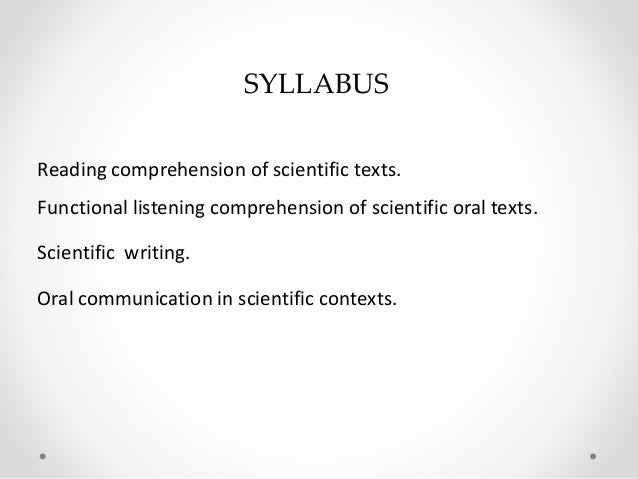 SYLLABUS

Reading comprehension of scientific texts.

Functional listening comprehension of scientific oral texts.

Scientific writing.

Oral communication in scientific contexts.